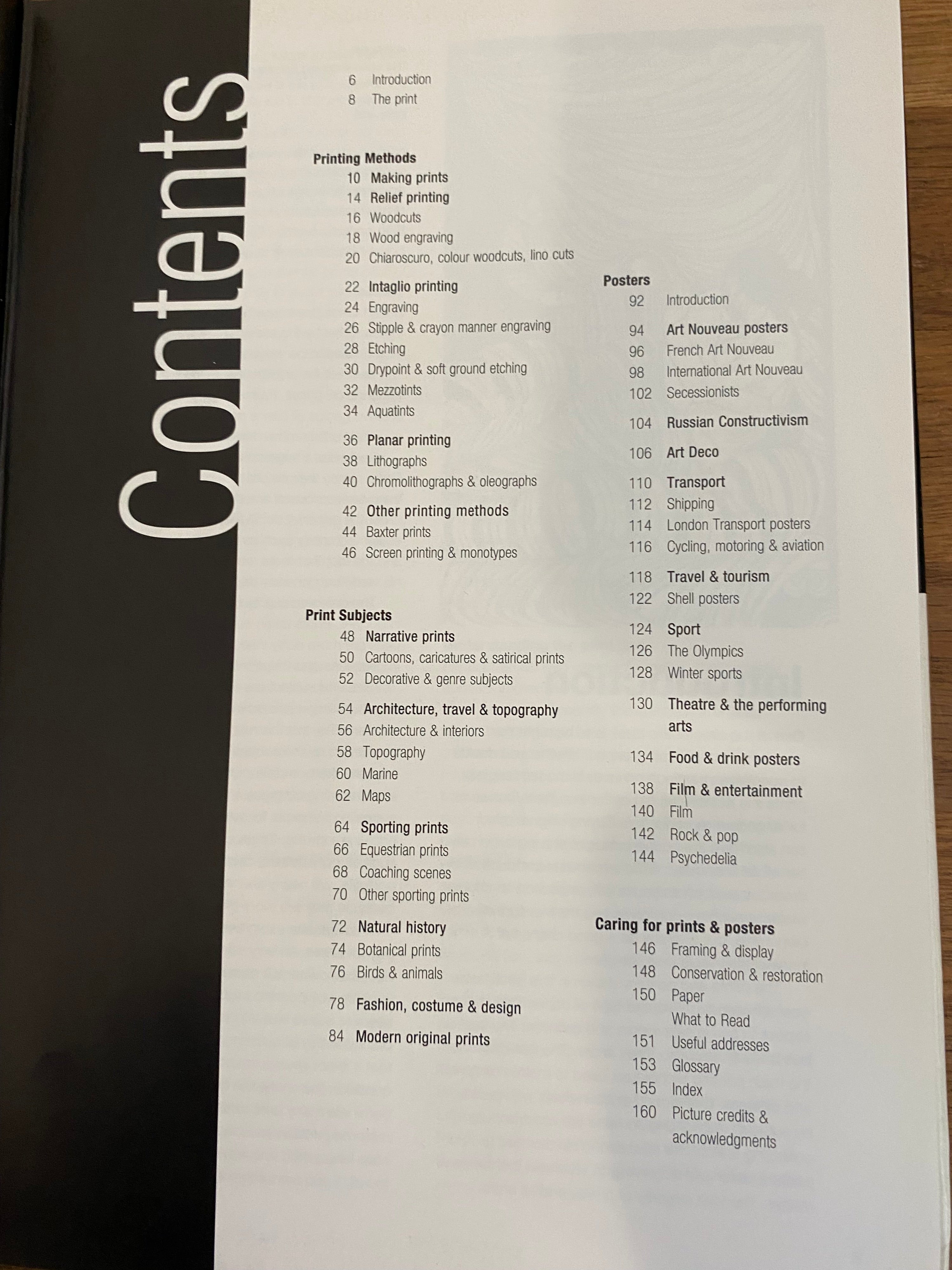 Contents

6 Introduction
8 The print

Printing Methods
10 Making prints
14 Relief printing
16 Woodcuts
18 Wood engraving
20 Chiaroscuro, colour woodcuts, lino cuts

22 Intaglio printing
24 Engraving
26 Stipple & crayon manner engraving
28 Etching
30 Drypoint & soft ground etching
32 Mezzotints
34 Aquatints

36 Planar printing
38 Lithographs
40 Chromolithographs & oleographs

42 Other printing methods
44 Baxter prints
46 Screen printing & monotypes

Print Subjects
48 Narrative prints
50 Cartoons, caricatures & satirical prints
52 Decorative & genre subjects

54 Architecture, travel & topography
56 Architecture & interiors
58 Topography
60 Marine
62 Maps

64 Sporting prints
66 Equestrian prints
68 Coaching scenes
70 Other sporting prints

72 Natural history
74 Botanical prints
76 Birds & animals

78 Fashion, costume & design

84 Modern original prints

Posters
92 Introduction

94 Art Nouveau posters
96 French Art Nouveau
98 International Art Nouveau
102 Secessionists

104 Russian Constructivism

106 Art Deco

110 Transport
112 Shipping
114 London Transport posters
116 Cycling, motoring & aviation

118 Travel & tourism
122 Shell posters

124 Sport
126 The Olympics
128 Winter sports

130 Theatre & the performing arts

134 Food & drink posters

138 Film & entertainment
140 Film
142 Rock & pop
144 Psychedelia

Caring for prints & posters
146 Framing & display
148 Conservation & restoration
150 Paper
What to Read
151 Useful addresses
153 Glossary
155 Index
160 Picture credits & acknowledgments